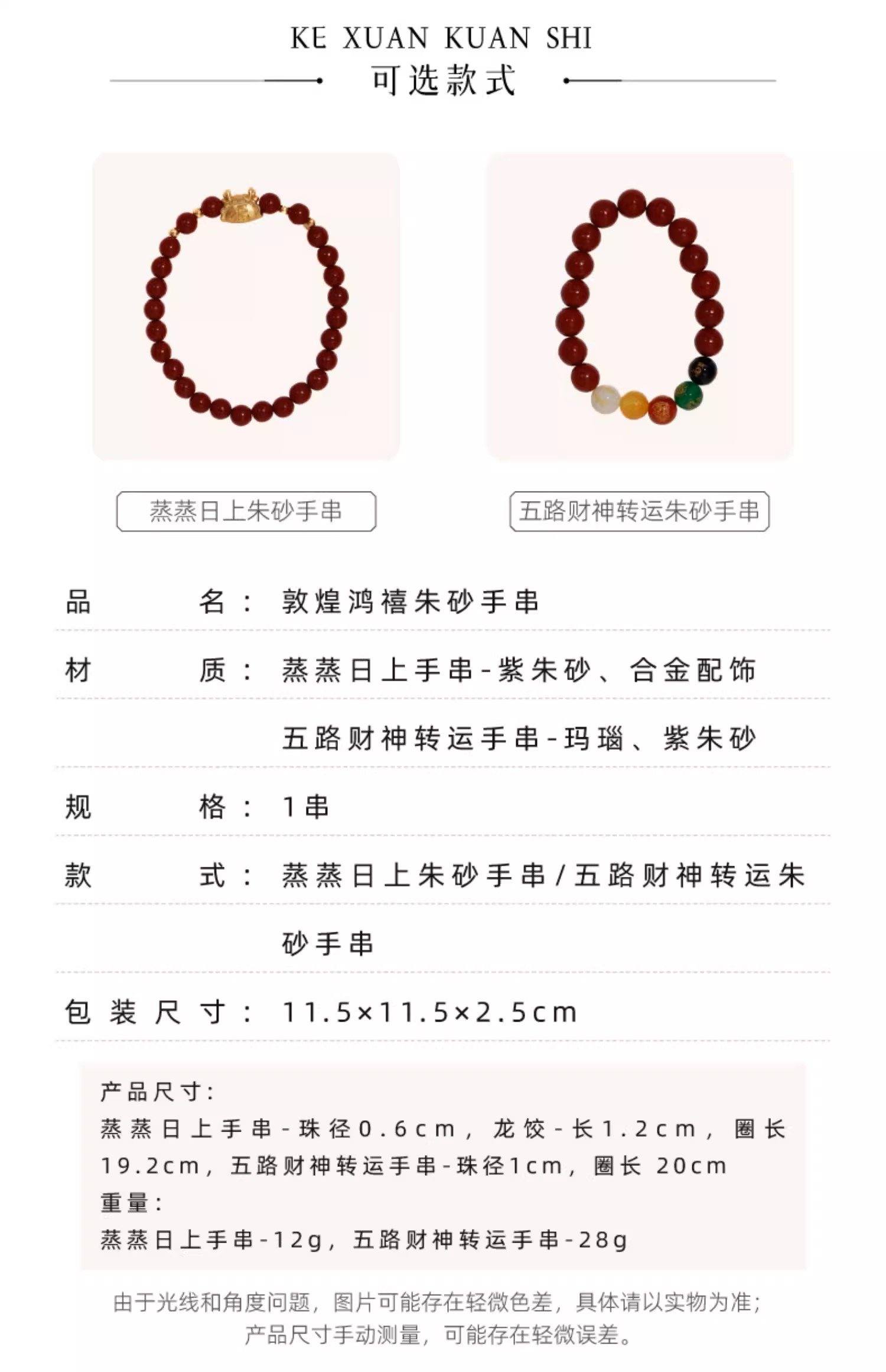 KE XUAN KUAN SHI
可选款式

蒸蒸日上朱砂手串

五路财神转运朱砂手串

品名：敦煌鸿禧朱砂手串

材质：蒸蒸日上手串-紫朱砂、合金配饰
五路财神转运手串-玛瑙、紫朱砂

规格：1串

款式：蒸蒸日上朱砂手串/五路财神转运朱砂手串

包装尺寸：11.5×11.5×2.5cm

产品尺寸：
蒸蒸日上手串-珠径0.6cm，龙饺-长1.2cm，圈长19.2cm，五路财神转运手串-珠径1cm，圈长 20cm
重量：
蒸蒸日上手串-12g，五路财神转运手串-28g

由于光线和角度问题，图片可能存在轻微色差，具体请以实物为准；
产品尺寸手动测量，可能存在轻微误差。